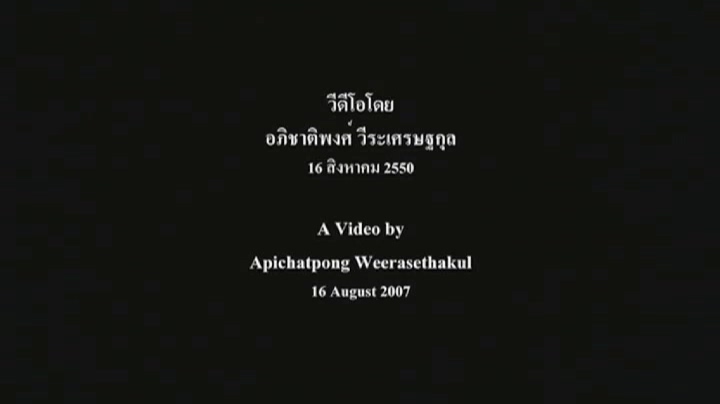 วีดีโอโดย
อภิชาติพงศ์ วีระเศรษฐกุล
16 สิงหาคม 2550

A Video by
Apichatpong Weerasethakul
16 August 2007